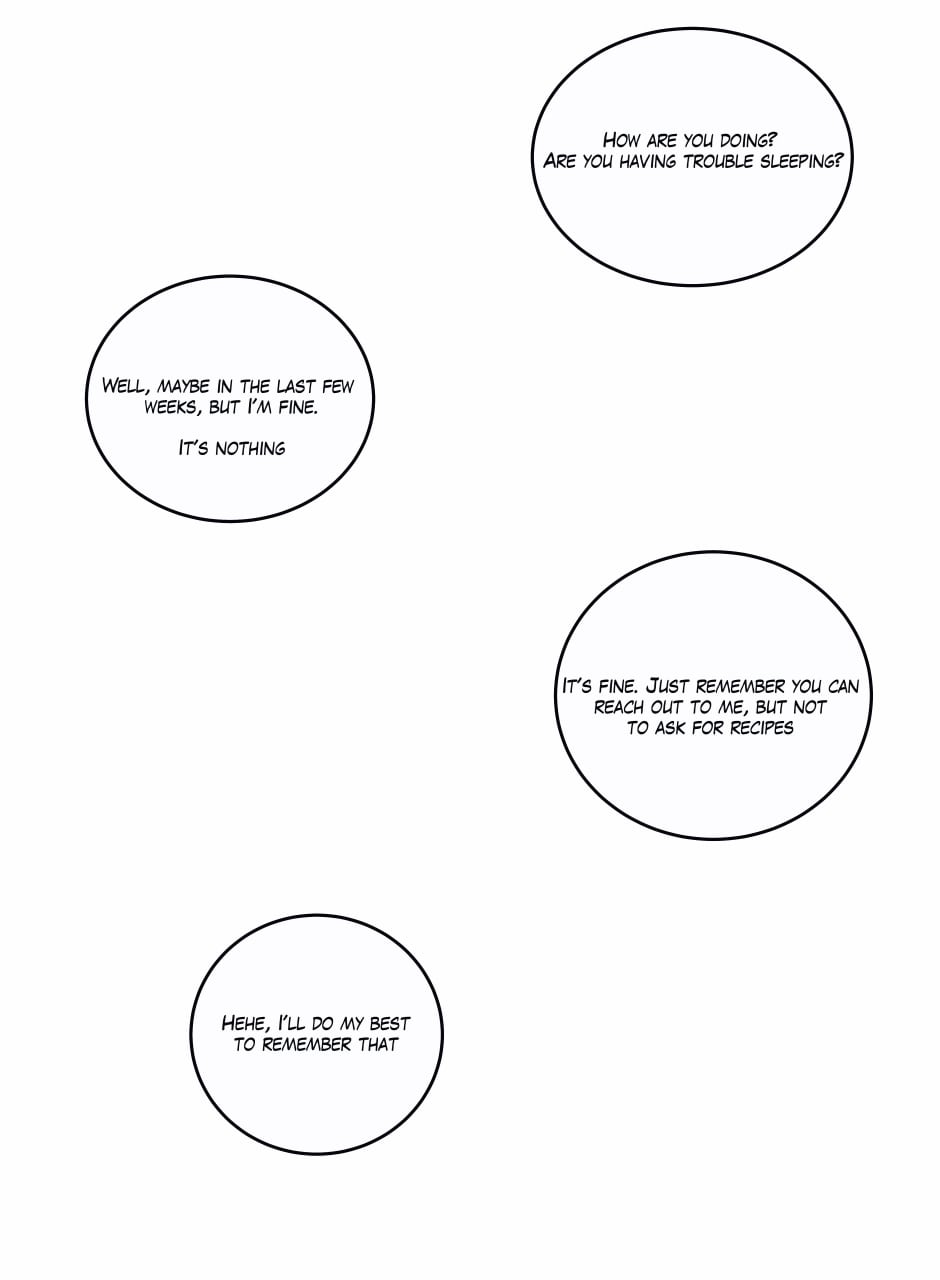 How are you doing?
Are you having trouble sleeping?

Well, maybe in the last few weeks, but I'm fine.

It's nothing

It's fine. Just remember you can reach out to me, but not to ask for recipes

Hehe, I'll do my best to remember that